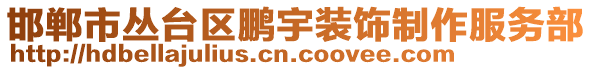 邯郸市丛台区鹏宇装饰制作服务部
http://hdbellajulius.cn.coovee.com